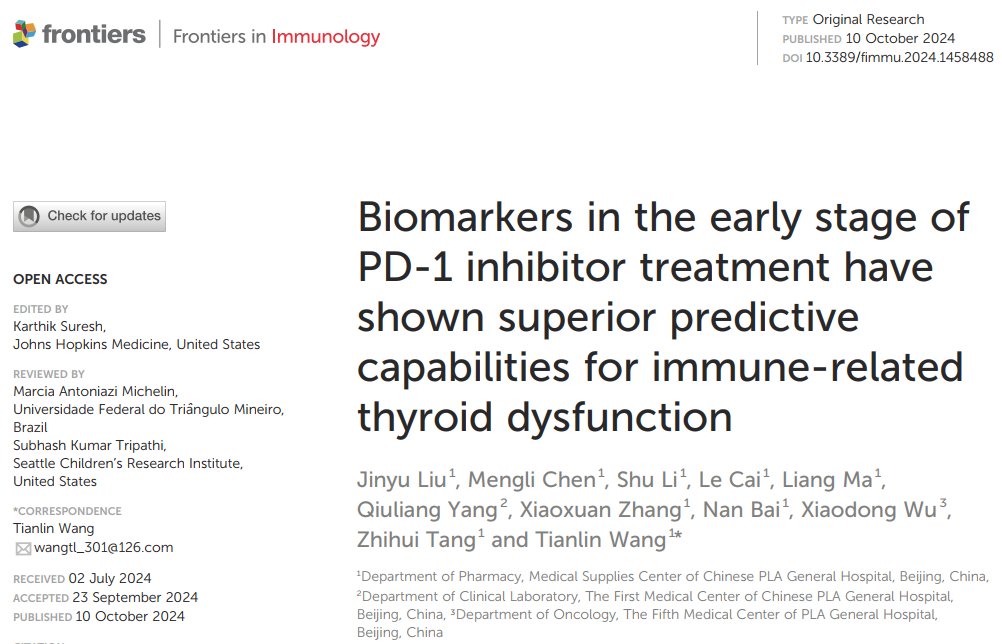 frontiers | Frontiers in Immunology

TYPE Original Research
PUBLISHED 10 October 2024
DOI 10.3389/fimmu.2024.1458488

Check for updates

OPEN ACCESS

EDITED BY
Karthik Suresh,
Johns Hopkins Medicine, United States

REVIEWED BY
Marcia Antoniazi Michelin,
Universidade Federal do Triângulo Mineiro, Brazil
Subhash Kumar Tripathi,
Seattle Children's Research Institute, United States

*CORRESPONDENCE
Tianlin Wang
wangtl_301@126.com

RECEIVED 02 July 2024
ACCEPTED 23 September 2024
PUBLISHED 10 October 2024

Biomarkers in the early stage of PD-1 inhibitor treatment have shown superior predictive capabilities for immune-related thyroid dysfunction

Jinyu Liu$^1$, Mengli Chen$^1$, Shu Li$^1$, Le Cai$^1$, Liang Ma$^1$, Qiuliang Yang$^2$, Xiaoxuan Zhang$^1$, Nan Bai$^1$, Xiaodong Wu$^3$, Zhihui Tang$^1$ and Tianlin Wang$^{1*}$

$^1$Department of Pharmacy, Medical Supplies Center of Chinese PLA General Hospital, Beijing, China, $^2$Department of Clinical Laboratory, The First Medical Center of Chinese PLA General Hospital, Beijing, China, $^3$Department of Oncology, The Fifth Medical Center of PLA General Hospital, Beijing, China